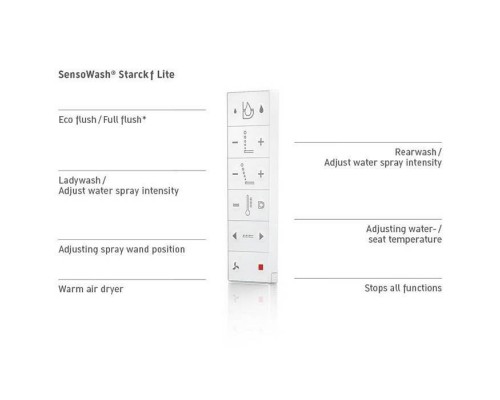 SensoWash® Starck f Lite

Eco flush / Full flush*

Ladywash /
Adjust water spray intensity

Adjusting spray wand position

Warm air dryer

Rearwash /
Adjust water spray intensity

Adjusting water- /
seat temperature

Stops all functions